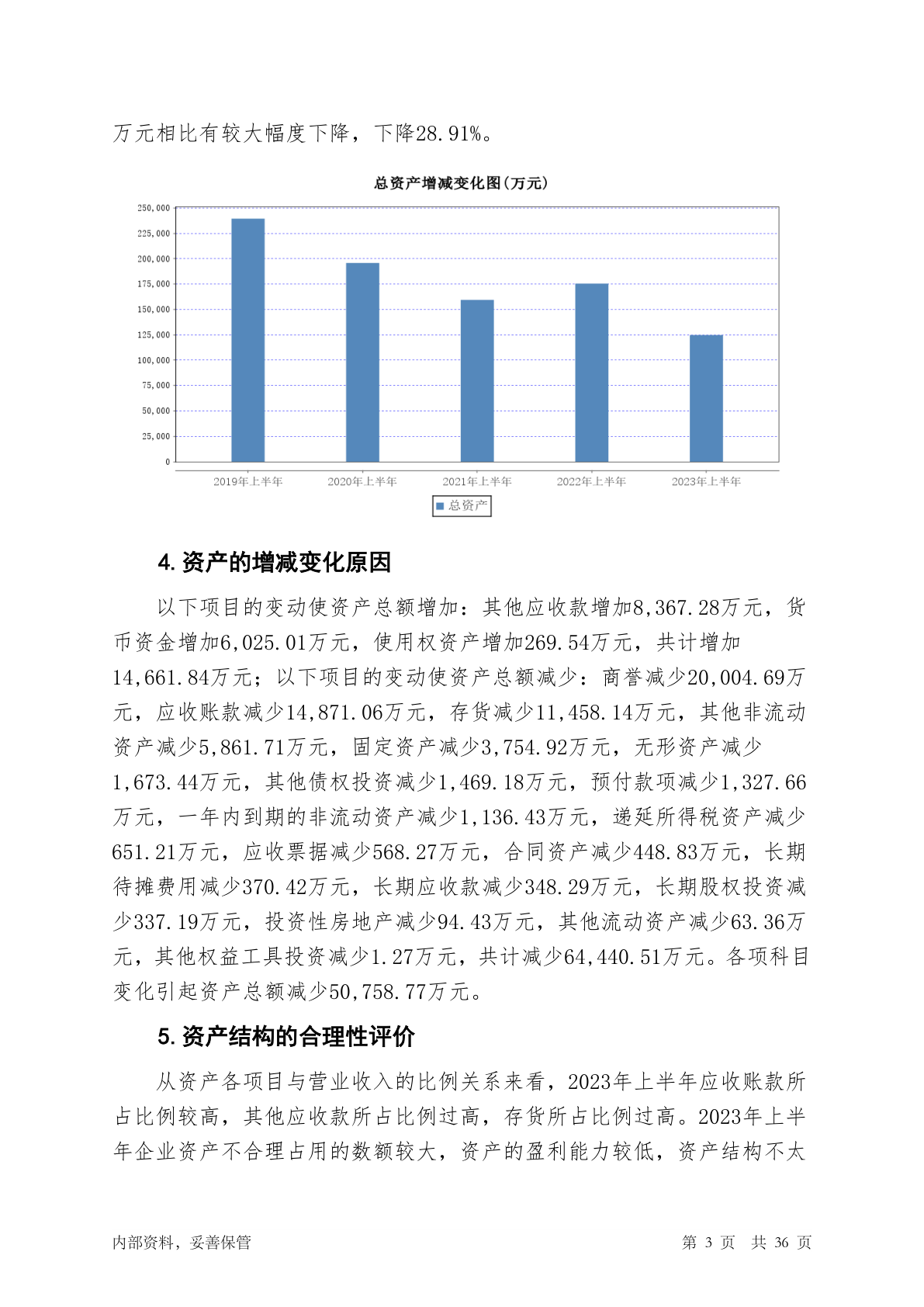 万元相比有较大幅度下降，下降28.91%。

总资产增减变化图(万元)

250,000
225,000
200,000
175,000
150,000
125,000
100,000
75,000
50,000
25,000
0

2019年上半年 2020年上半年 2021年上半年 2022年上半年 2023年上半年

总资产

4. 资产的增减变化原因

以下项目的变动使资产总额增加：其他应收款增加8,367.28万元，货币资金增加6,025.01万元，使用权资产增加269.54万元，共计增加14,661.84万元；以下项目的变动使资产总额减少：商誉减少20,004.69万元，应收账款减少14,871.06万元，存货减少11,458.14万元，其他非流动资产减少5,861.71万元，固定资产减少3,754.92万元，无形资产减少1,673.44万元，其他债权投资减少1,469.18万元，预付款项减少1,327.66万元，一年内到期的非流动资产减少1,136.43万元，递延所得税资产减少651.21万元，应收票据减少568.27万元，合同资产减少448.83万元，长期待摊费用减少370.42万元，长期应收款减少348.29万元，长期股权投资减少337.19万元，投资性房地产减少94.43万元，其他流动资产减少63.36万元，其他权益工具投资减少1.27万元，共计减少64,440.51万元。各项科目变化引起资产总额减少50,758.77万元。

5. 资产结构的合理性评价

从资产各项目与营业收入的比例关系来看，2023年上半年应收账款所占比例较高，其他应收款所占比例过高，存货所占比例过高。2023年上半年企业资产不合理占用的数额较大，资产的盈利能力较低，资产结构不太

内部资料，妥善保管 第 3 页 共 36 页